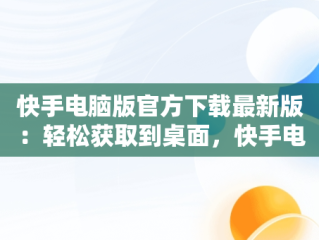 快手电脑版官方下载最新版：轻松获取到桌面，快手电